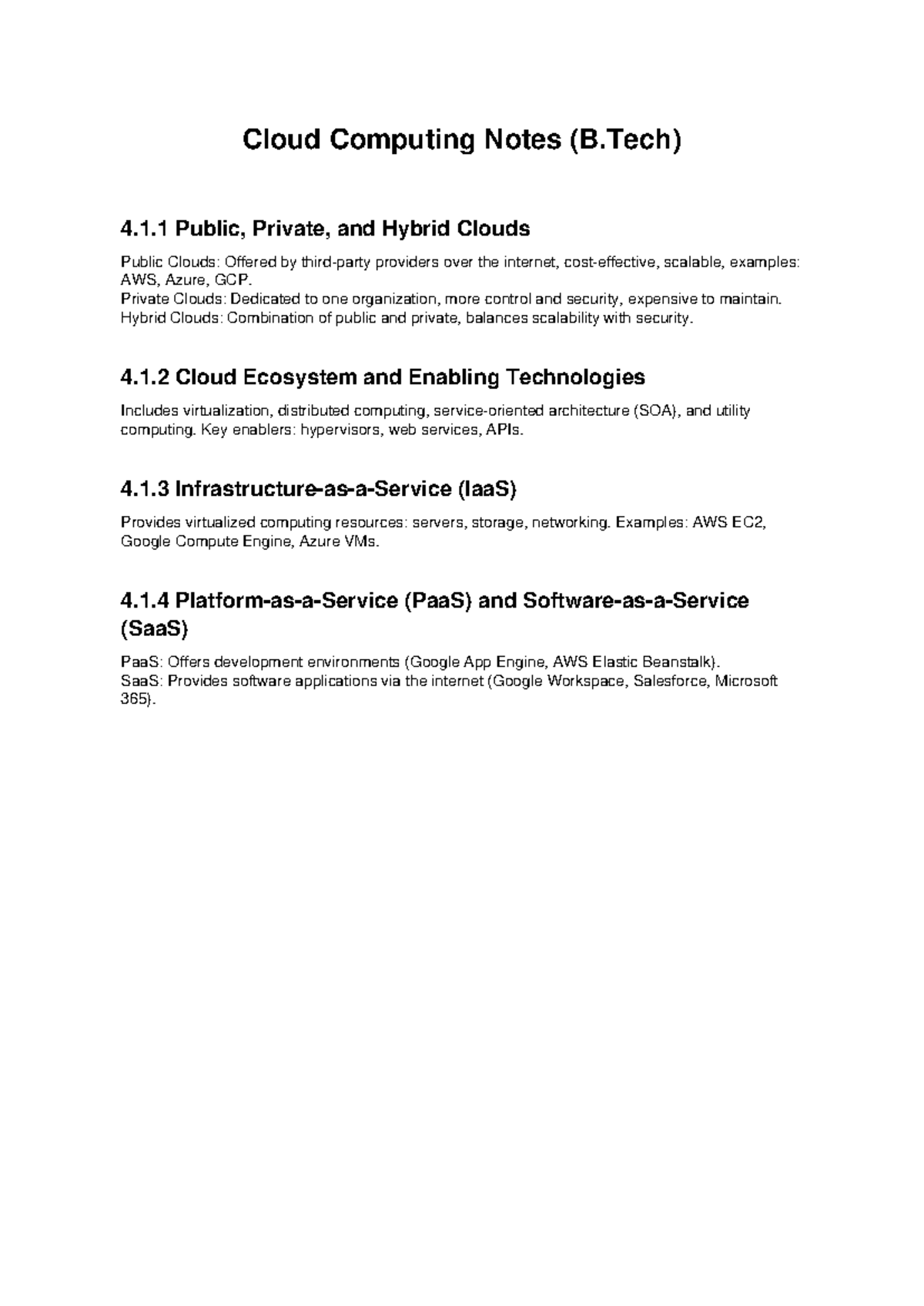 Cloud Computing Notes (B.Tech)

4.1.1 Public, Private, and Hybrid Clouds

Public Clouds: Offered by third-party providers over the internet, cost-effective, scalable, examples: AWS, Azure, GCP.
Private Clouds: Dedicated to one organization, more control and security, expensive to maintain.
Hybrid Clouds: Combination of public and private, balances scalability with security.

4.1.2 Cloud Ecosystem and Enabling Technologies

Includes virtualization, distributed computing, service-oriented architecture (SOA), and utility computing. Key enablers: hypervisors, web services, APIs.

4.1.3 Infrastructure-as-a-Service (IaaS)

Provides virtualized computing resources: servers, storage, networking. Examples: AWS EC2, Google Compute Engine, Azure VMs.

4.1.4 Platform-as-a-Service (PaaS) and Software-as-a-Service (SaaS)

PaaS: Offers development environments (Google App Engine, AWS Elastic Beanstalk).
SaaS: Provides software applications via the internet (Google Workspace, Salesforce, Microsoft 365).